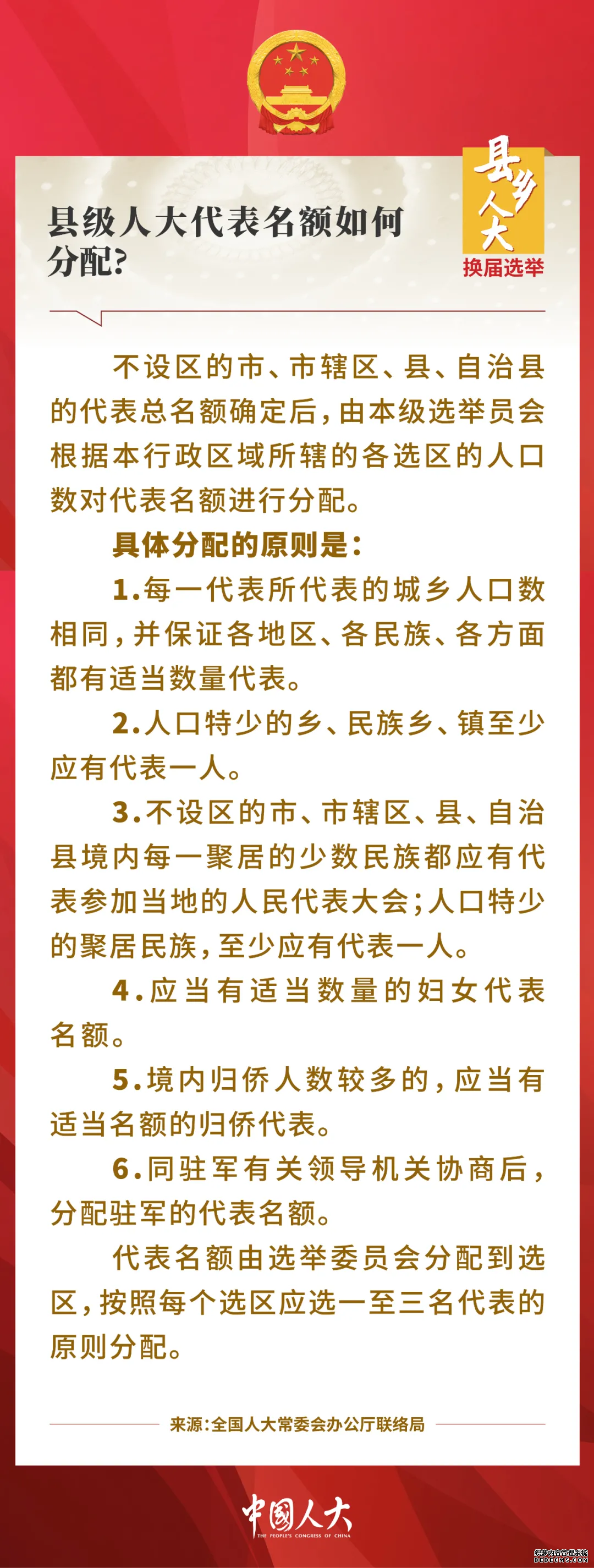 县级人大代表名额如何分配？

县乡人大
换届选举

不设区的市、市辖区、县、自治县的代表总名额确定后，由本级选举员会根据本行政区域所辖的各选区的人口数对代表名额进行分配。

具体分配的原则是：

1.每一代表所代表的城乡人口数相同，并保证各地区、各民族、各方面都有适当数量代表。

2.人口特少的乡、民族乡、镇至少应有代表一人。

3.不设区的市、市辖区、县、自治县境内每一聚居的少数民族都应有代表参加当地的人民代表大会；人口特少的聚居民族，至少应有代表一人。

4.应当有适当数量的妇女代表名额。

5.境内归侨人数较多的，应当有适当名额的归侨代表。

6.同驻军有关领导机关协商后，分配驻军的代表名额。

代表名额由选举委员会分配到选区，按照每个选区应选一至三名代表的原则分配。

来源：全国人大常委会办公厅联络局

中国人大
THE PEOPLE'S CONGRESS OF CHINA

织梦内容管理系统
DEDECMS.COM